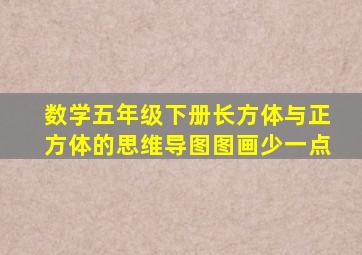 数学五年级下册长方体与正方体的思维导图图画少一点